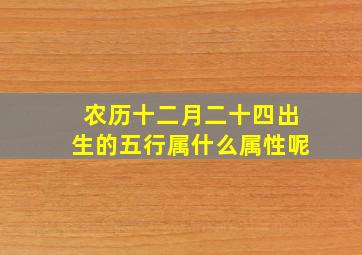 农历十二月二十四出生的五行属什么属性呢